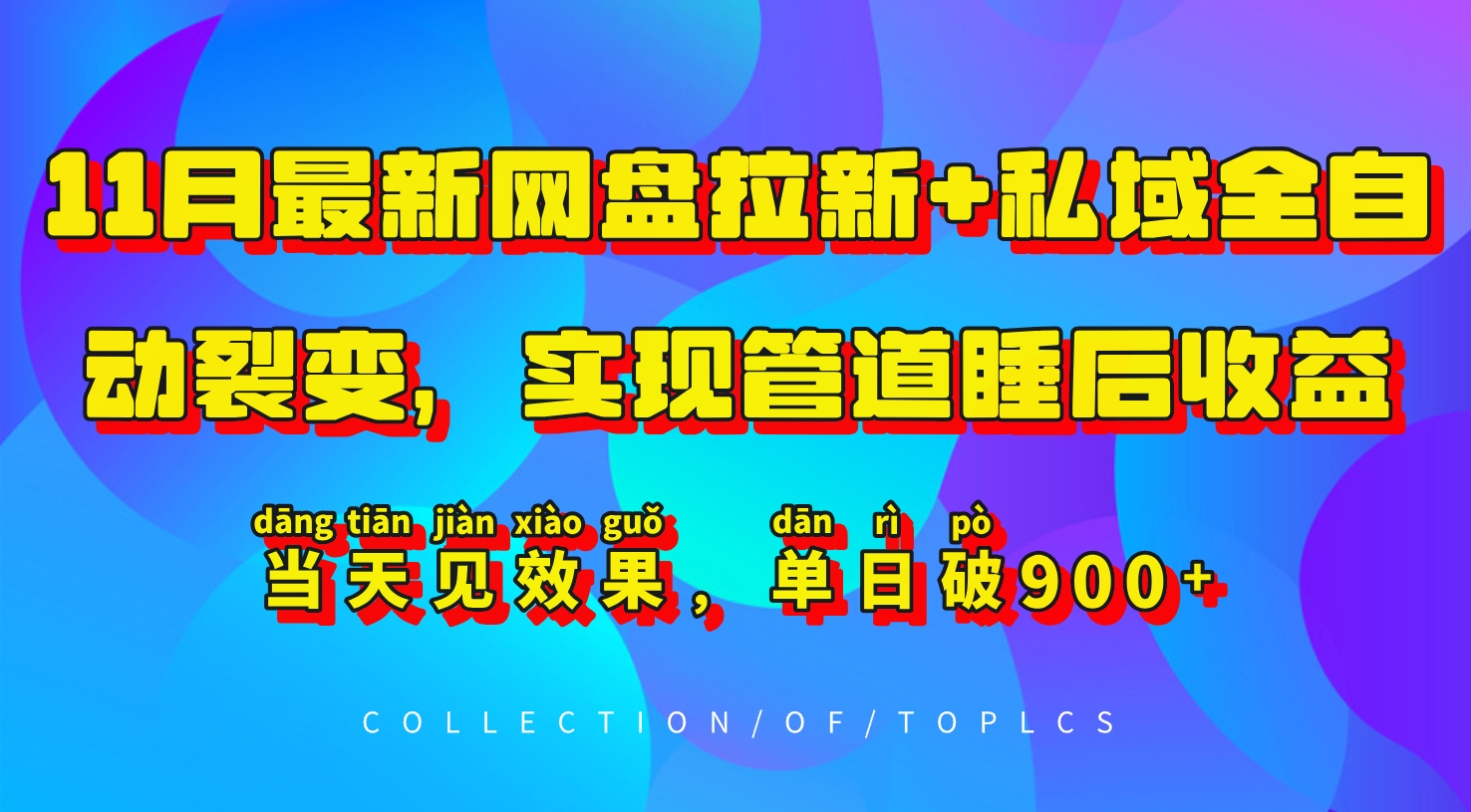 11月最新网盘拉新+私域全自动裂变，实现管道睡后收益

dāng tiān jiàn xiào guǒ dān rì pò
当天见效果，单日破900+

COLLECTION/OF/TOPLCS